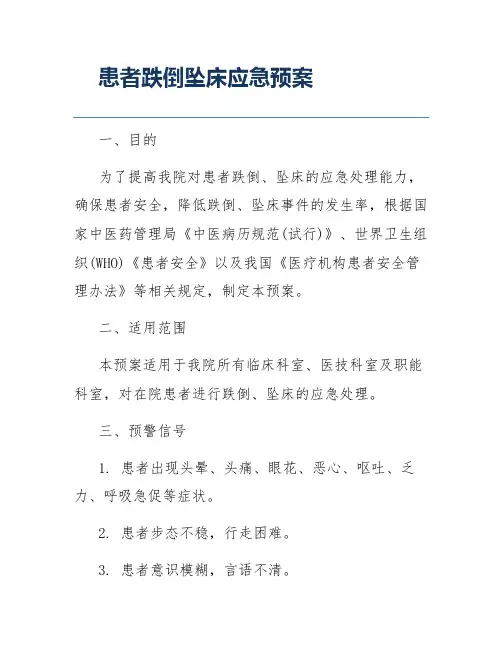 患者跌倒坠床应急预案

一、目的

为了提高我院对患者跌倒、坠床的应急处理能力，确保患者安全，降低跌倒、坠床事件的发生率，根据国家中医药管理局《中医病历规范(试行)》、世界卫生组织(WHO)《患者安全》以及我国《医疗机构患者安全管理办法》等相关规定，制定本预案。

二、适用范围

本预案适用于我院所有临床科室、医技科室及职能科室，对在院患者进行跌倒、坠床的应急处理。

三、预警信号

1. 患者出现头晕、头痛、眼花、恶心、呕吐、乏力、呼吸急促等症状。

2. 患者步态不稳，行走困难。

3. 患者意识模糊，言语不清。